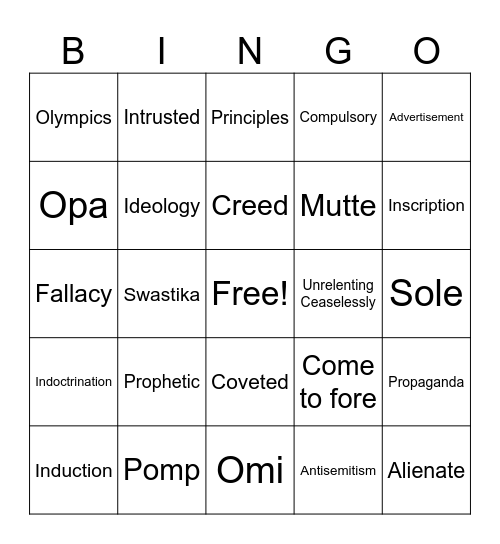 | B | I | N | G | O |
|---|---|---|---|---|
| Olympics | Intrusted | Principles | Compulsory | Advertisement |
| Opa | Ideology | Creed | Mutte | Inscription |
| Fallacy | Swastika | Free! | Unrelenting Ceaselessly | Sole |
| Indoctrination | Prophetic | Coveted | Come to fore | Propaganda |
| Induction | Pomp | Omi | Antisemitism | Alienate |